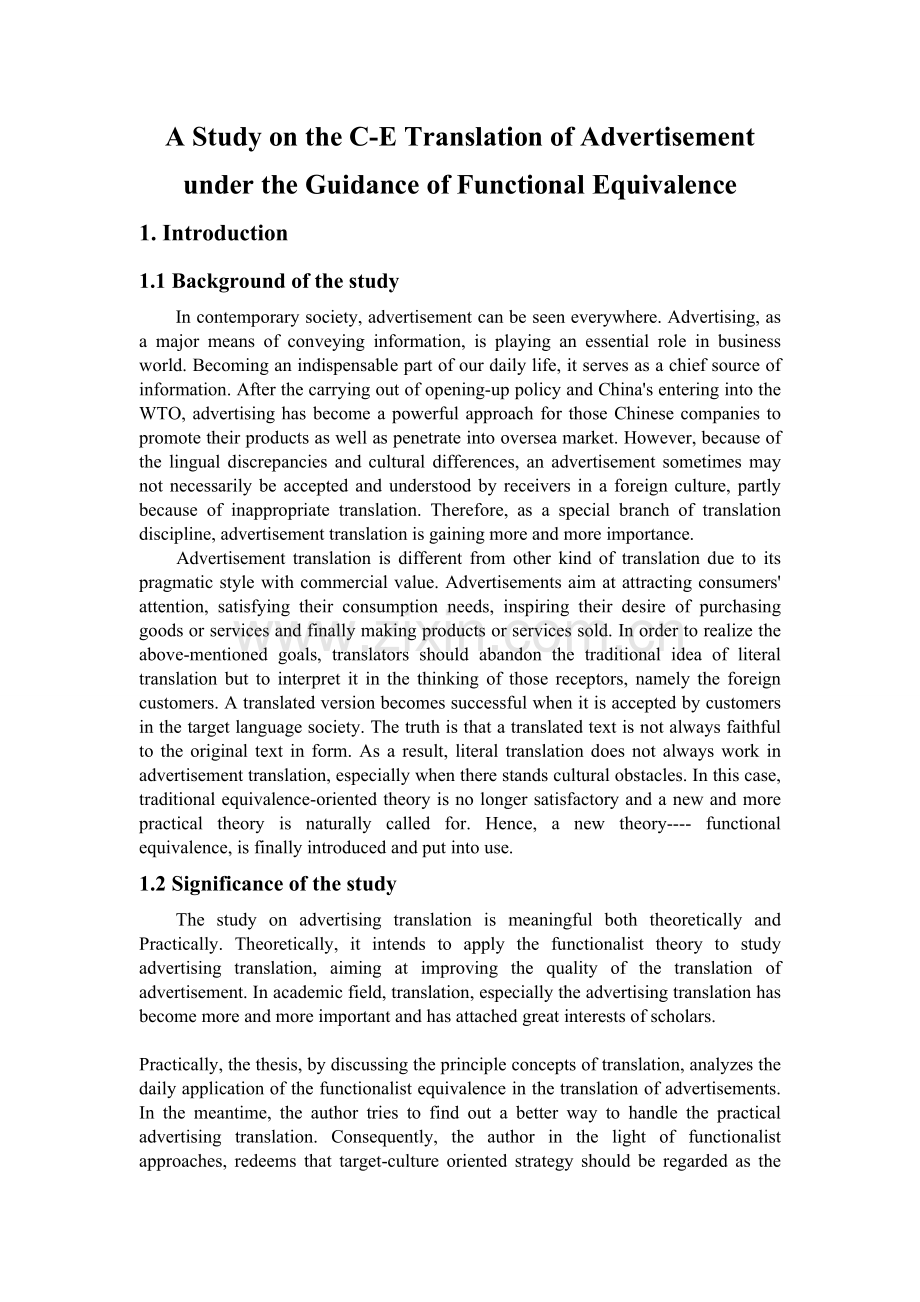 A Study on the C-E Translation of Advertisement under the Guidance of Functional Equivalence

1. Introduction

1.1 Background of the study

In contemporary society, advertisement can be seen everywhere. Advertising, as a major means of conveying information, is playing an essential role in business world. Becoming an indispensable part of our daily life, it serves as a chief source of information. After the carrying out of opening-up policy and China's entering into the WTO, advertising has become a powerful approach for those Chinese companies to promote their products as well as penetrate into oversea market. However, because of the lingual discrepancies and cultural differences, an advertisement sometimes may not necessarily be accepted and understood by receivers in a foreign culture, partly because of inappropriate translation. Therefore, as a special branch of translation discipline, advertisement translation is gaining more and more importance.

Advertisement translation is different from other kind of translation due to its pragmatic style with commercial value. Advertisements aim at attracting consumers' attention, satisfying their consumption needs, inspiring their desire of purchasing goods or services and finally making products or services sold. In order to realize the above-mentioned goals, translators should abandon the traditional idea of literal translation but to interpret it in the thinking of those receptors, namely the foreign customers. A translated version becomes successful when it is accepted by customers in the target language society. The truth is that a translated text is not always faithful to the original text in form. As a result, literal translation does not always work in advertisement translation, especially when there stands cultural obstacles. In this case, traditional equivalence-oriented theory is no longer satisfactory and a new and more practical theory is naturally called for. Hence, a new theory---- functional equivalence, is finally introduced and put into use.

1.2 Significance of the study

The study on advertising translation is meaningful both theoretically and Practically. Theoretically, it intends to apply the functionalist theory to study advertising translation, aiming at improving the quality of the translation of advertisement. In academic field, translation, especially the advertising translation has become more and more important and has attached great interests of scholars.

Practically, the thesis, by discussing the principle concepts of translation, analyzes the daily application of the functionalist equivalence in the translation of advertisements. In the meantime, the author tries to find out a better way to handle the practical advertising translation. Consequently, the author in the light of functionalist approaches, redeems that target-culture oriented strategy should be regarded as the